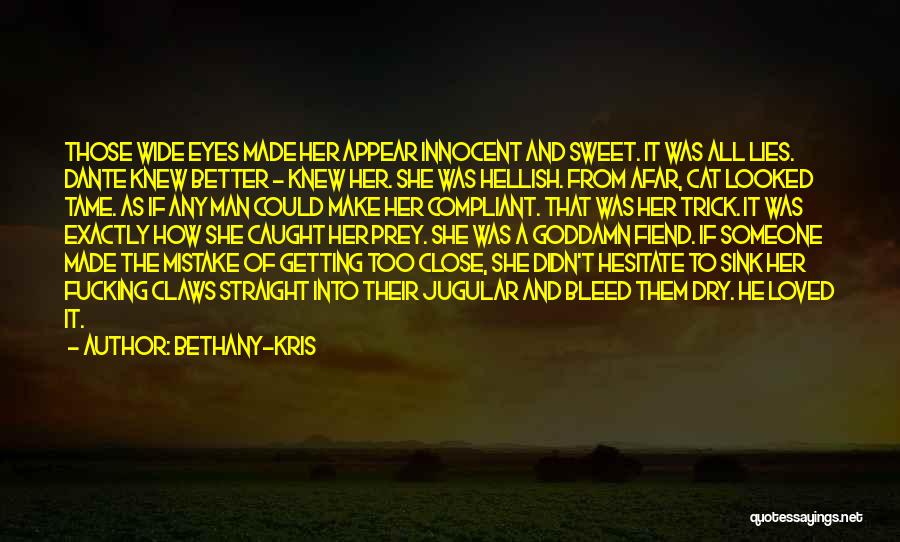 THOSE WIDE EYES MADE HER APPEAR INNOCENT AND SWEET. IT WAS ALL LIES. DANTE KNEW BETTER - KNEW HER. SHE WAS HELLISH. FROM AFAR, CAT LOOKED TAME. AS IF ANY MAN COULD MAKE HER COMPLIANT. THAT WAS HER TRICK. IT WAS EXACTLY HOW SHE CAUGHT HER PREY. SHE WAS A GODDAMN FIEND. IF SOMEONE MADE THE MISTAKE OF GETTING TOO CLOSE, SHE DIDN'T HESITATE TO SINK HER FUCKING CLAWS STRAIGHT INTO THEIR JUGULAR AND BLEED THEM DRY. HE LOVED IT.

- AUTHOR: BETHANY-KRIS

quotessayings.net